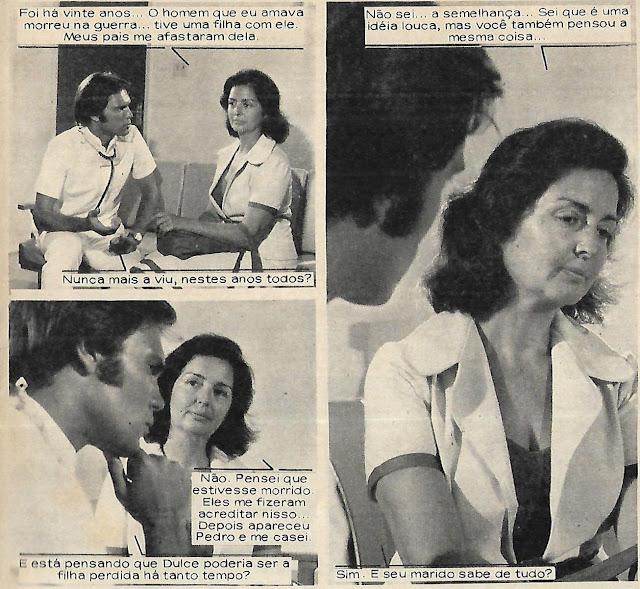 Foi há vinte anos... O homem que eu amava morreu na guerra... tive uma filha com ele. Meus pais me afastaram dela.

Nunca mais a viu, nestes anos todos?

Não. Pensei que estivesse morrido. Eles me fizeram acreditar nisso... Depois apareceu Pedro e me casei.

E está pensando que Dulce poderia ser a filha perdida há tanto tempo?

Não sei... a semelhança... Sei que é uma idéia louca, mas você também pensou a mesma coisa...

Sim. E seu marido sabe de tudo?